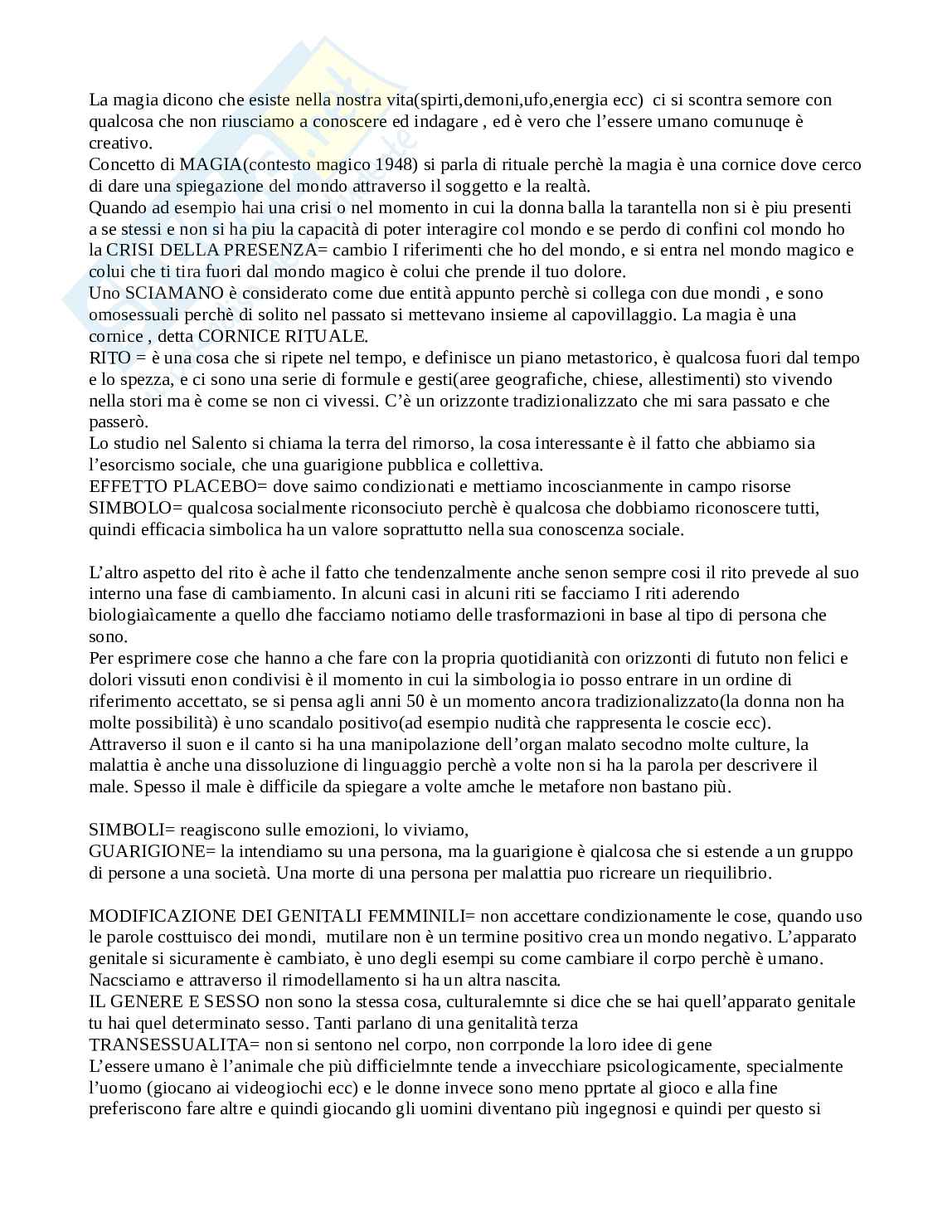 La magia dicono che esiste nella nostra vita(spirti,demoni,ufo,energia ecc) ci si scontra semore con qualcosa che non riusciamo a conoscere ed indagare , ed è vero che l'essere umano comunuqe è creativo.
Concetto di MAGIA(contesto magico 1948) si parla di rituale perchè la magia è una cornice dove cerco di dare una spiegazione del mondo attraverso il soggetto e la realtà.
Quando ad esempio hai una crisi o nel momento in cui la donna balla la tarantella non si è piu presenti a se stessi e non si ha piu la capacità di poter interagire col mondo e se perdo di confini col mondo ho la CRISI DELLA PRESENZA= cambio I riferimenti che ho del mondo, e si entra nel mondo magico e colui che ti tira fuori dal mondo magico è colui che prende il tuo dolore.
Uno SCIAMANO è considerato come due entità appunto perchè si collega con due mondi , e sono omosessuali perchè di solito nel passato si mettevano insieme al capovillaggio. La magia è una cornice , detta CORNICE RITUALE.
RITO = è una cosa che si ripete nel tempo, e definisce un piano metastorico, è qualcosa fuori dal tempo e lo spezza, e ci sono una serie di formule e gesti(aree geografiche, chiese, allestimenti) sto vivendo nella stori ma è come se non ci vivessi. C'è un orizzonte tradizionalizzato che mi sara passato e che passerò.
Lo studio nel Salento si chiama la terra del rimorso, la cosa interessante è il fatto che abbiamo sia l'esorcismo sociale, che una guarigione pubblica e collettiva.
EFFETTO PLACEBO= dove saimo condizionati e mettiamo incoscianmente in campo risorse
SIMBOLO= qualcosa socialmente riconsociuto perchè è qualcosa che dobbiamo riconoscere tutti, quindi efficacia simbolica ha un valore soprattutto nella sua conoscenza sociale.

L'altro aspetto del rito è ache il fatto che tendenzalmente anche senon sempre cosi il rito prevede al suo interno una fase di cambiamento. In alcuni casi in alcuni riti se facciamo I riti aderendo biologiaìcamente a quello dhe facciamo notiamo delle trasformazioni in base al tipo di persona che sono.
Per esprimere cose che hanno a che fare con la propria quotidianità con orizzonti di fututo non felici e dolori vissuti enon condivisi è il momento in cui la simbologia io posso entrare in un ordine di riferimento accettato, se si pensa agli anni 50 è un momento ancora tradizionalizzato(la donna non ha molte possibilità) è uno scandalo positivo(ad esempio nudità che rappresenta le coscie ecc).
Attraverso il suon e il canto si ha una manipolazione dell'organ malato secodno molte culture, la malattia è anche una dissoluzione di linguaggio perchè a volte non si ha la parola per descrivere il male. Spesso il male è difficile da spiegare a volte amche le metafore non bastano più.

SIMBOLI= reagiscono sulle emozioni, lo viviamo,
GUARIGIONE= la intendiamo su una persona, ma la guarigione è qialcosa che si estende a un gruppo di persone a una società. Una morte di una persona per malattia puo ricreare un riequilibrio.

MODIFICAZIONE DEI GENITALI FEMMINILI= non accettare condizionamente le cose, quando uso le parole costtuisco dei mondi, mutilare non è un termine positivo crea un mondo negativo. L'apparato genitale si sicuramente è cambiato, è uno degli esempi su come cambiare il corpo perchè è umano. Nacsciamo e attraverso il rimodellamento si ha un altra nascita.
IL GENERE E SESSO non sono la stessa cosa, culturalemnte si dice che se hai quell'apparato genitale tu hai quel determinato sesso. Tanti parlano di una genitalità terza
TRANSESSUALITA= non si sentono nel corpo, non corrponde la loro idee di gene
L'essere umano è l'animale che più difficielmnte tende a invecchiare psicologicamente, specialmente l'uomo (giocano ai videogiochi ecc) e le donne invece sono meno pprtate al gioco e alla fine preferiscono fare altre e quindi giocando gli uomini diventano più ingegnosi e quindi per questo si